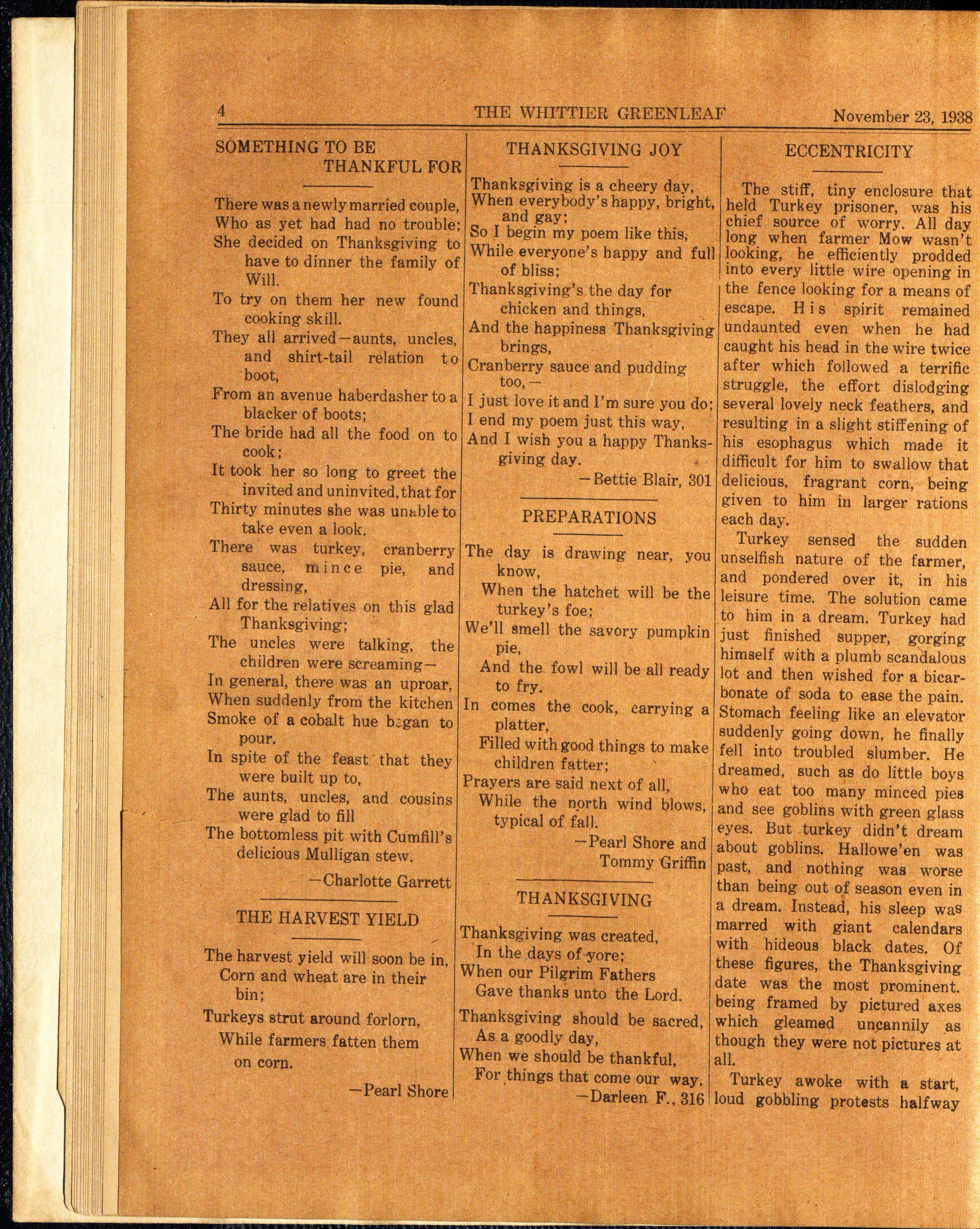 4 THE WHITTIER GREENLEAF November 23, 1938

SOMETHING TO BE THANKFUL FOR

There was a newly married couple,
Who as yet had had no trouble;
She decided on Thanksgiving to have to dinner the family of Will.
To try on them her new found cooking skill.
They all arrived—aunts, uncles, and shirt-tail relation to boot,
From an avenue haberdasher to a blacker of boots;
The bride had all the food on to cook;
It took her so long to greet the invited and uninvited, that for
Thirty minutes she was unable to take even a look.
There was turkey, cranberry sauce, mince pie, and dressing,
All for the relatives on this glad Thanksgiving;
The uncles were talking, the children were screaming—
In general, there was an uproar,
When suddenly from the kitchen
Smoke of a cobalt hue began to pour.
In spite of the feast that they were built up to,
The aunts, uncles, and cousins were glad to fill
The bottomless pit with Cumfill's delicious Mulligan stew.

—Charlotte Garrett

THE HARVEST YIELD

The harvest yield will soon be in,
Corn and wheat are in their bin;
Turkeys strut around forlorn,
While farmers fatten them on corn.

—Pearl Shore

THANKSGIVING JOY

Thanksgiving is a cheery day,
When everybody's happy, bright, and gay;
So I begin my poem like this,
While everyone's happy and full of bliss;
Thanksgiving's the day for chicken and things,
And the happiness Thanksgiving brings,
Cranberry sauce and pudding too,—
I just love it and I'm sure you do;
I end my poem just this way,
And I wish you a happy Thanksgiving day.

—Bettie Blair, 301

PREPARATIONS

The day is drawing near, you know,
When the hatchet will be the turkey's foe;
We'll smell the savory pumpkin pie,
And the fowl will be all ready to fry.
In comes the cook, carrying a platter,
Filled with good things to make children fatter;
Prayers are said next of all,
While the north wind blows, typical of fall.

—Pearl Shore and Tommy Griffin

THANKSGIVING

Thanksgiving was created,
In the days of yore;
When our Pilgrim Fathers
Gave thanks unto the Lord.

Thanksgiving should be sacred,
As a goodly day,
When we should be thankful,
For things that come our way.

—Darleen F., 316

ECCENTRICITY

The stiff, tiny enclosure that held Turkey prisoner, was his chief source of worry. All day long when farmer Mow wasn't looking, he efficiently prodded into every little wire opening in the fence looking for a means of escape. His spirit remained undaunted even when he had caught his head in the wire twice after which followed a terrific struggle, the effort dislodging several lovely neck feathers, and resulting in a slight stiffening of his esophagus which made it difficult for him to swallow that delicious, fragrant corn, being given to him in larger rations each day.

Turkey sensed the sudden unselfish nature of the farmer, and pondered over it, in his leisure time. The solution came to him in a dream. Turkey had just finished supper, gorging himself with a plumb scandalous lot and then wished for a bicarbonate of soda to ease the pain. Stomach feeling like an elevator suddenly going down, he finally fell into troubled slumber. He dreamed, such as do little boys who eat too many minced pies and see goblins with green glass eyes. But turkey didn't dream about goblins. Hallowe'en was past, and nothing was worse than being out of season even in a dream. Instead, his sleep was marred with giant calendars with hideous black dates. Of these figures, the Thanksgiving date was the most prominent. being framed by pictured axes which gleamed uncannily as though they were not pictures at all.

Turkey awoke with a start, loud gobbling protests halfway